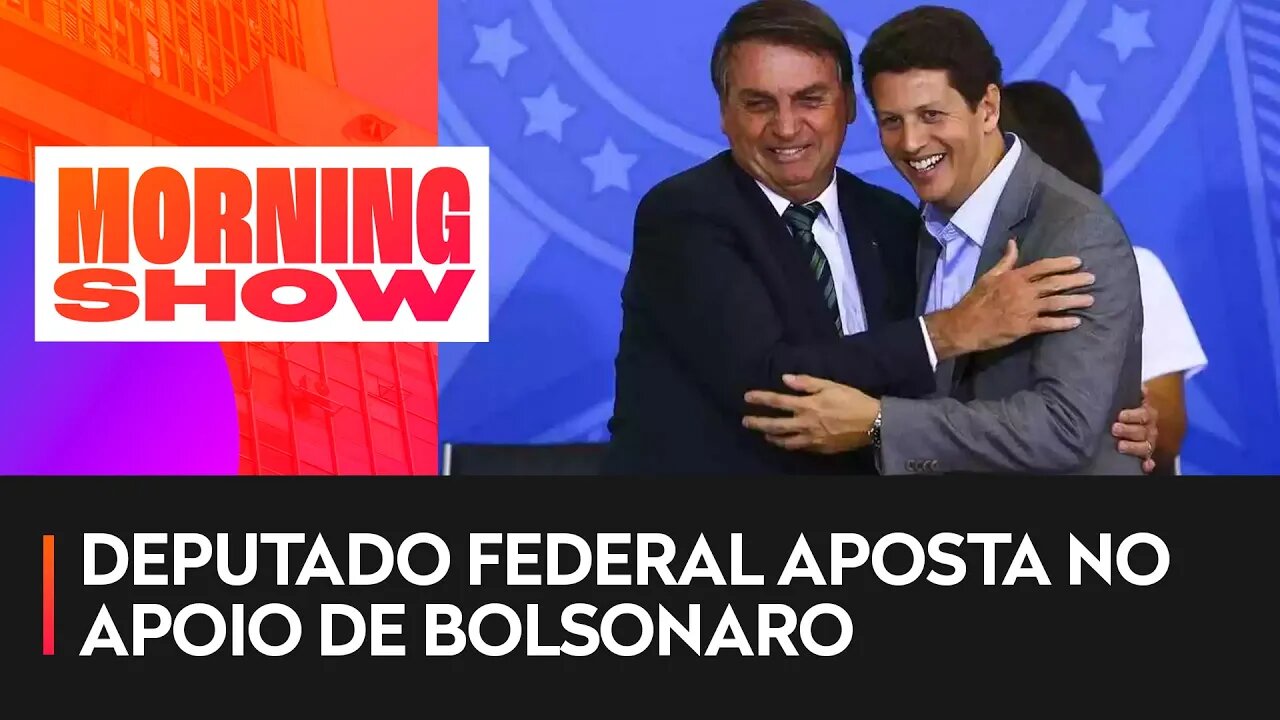 MORNING SHOW

DEPUTADO FEDERAL APOSTA NO APOIO DE BOLSONARO